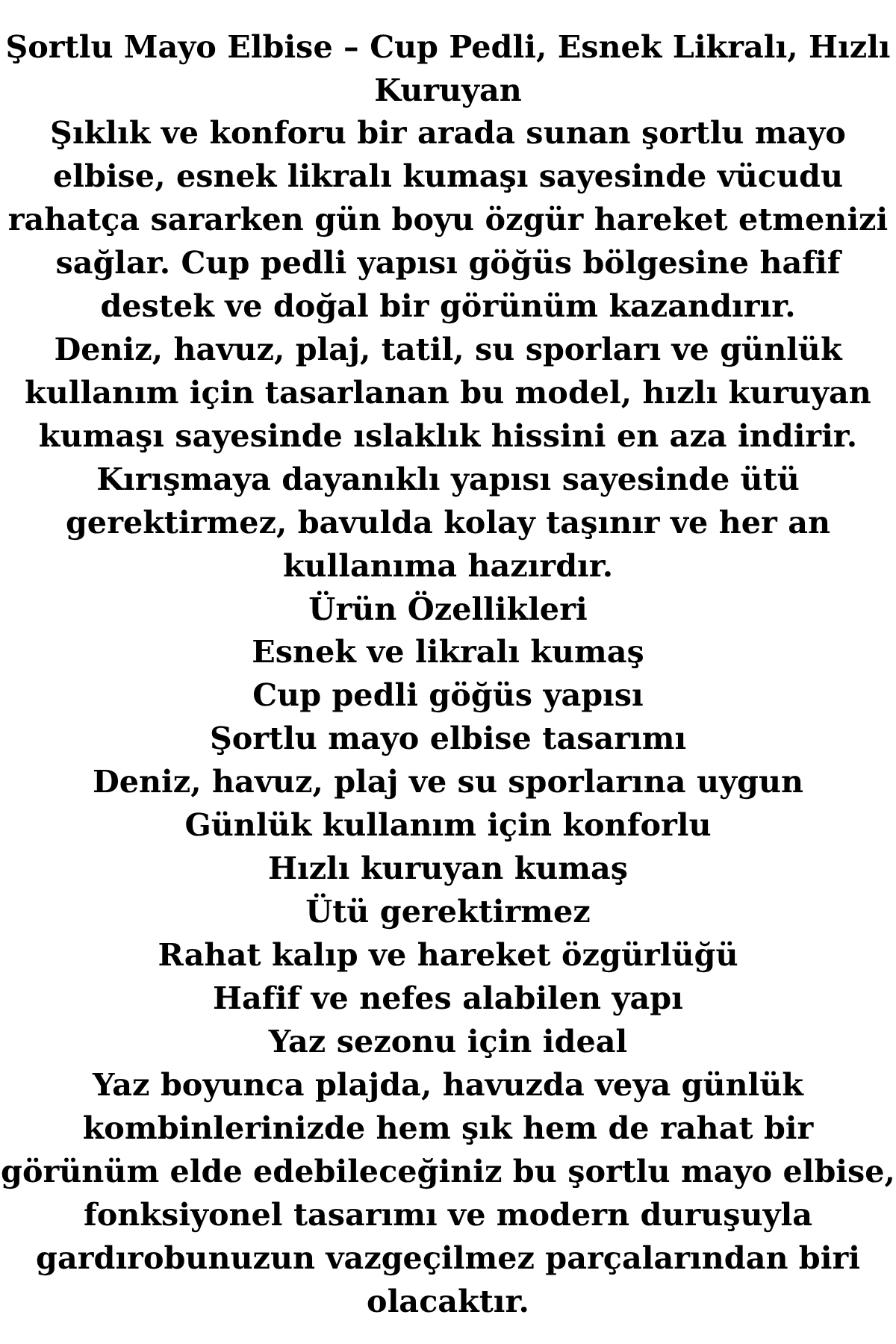 Şortlu Mayo Elbise – Cup Pedli, Esnek Likralı, Hızlı Kuruyan

Şıklık ve konforu bir arada sunan şortlu mayo elbise, esnek likralı kumaşı sayesinde vücudu rahatça sararken gün boyu özgür hareket etmenizi sağlar. Cup pedli yapısı göğüs bölgesine hafif destek ve doğal bir görünüm kazandırır.

Deniz, havuz, plaj, tatil, su sporları ve günlük kullanım için tasarlanan bu model, hızlı kuruyan kumaşı sayesinde ıslaklık hissini en aza indirir. Kırışmaya dayanıklı yapısı sayesinde ütü gerektirmez, bavulda kolay taşınır ve her an kullanıma hazırdır.

Ürün Özellikleri

Esnek ve likralı kumaş

Cup pedli göğüs yapısı

Şortlu mayo elbise tasarımı

Deniz, havuz, plaj ve su sporlarına uygun

Günlük kullanım için konforlu

Hızlı kuruyan kumaş

Ütü gerektirmez

Rahat kalıp ve hareket özgürlüğü

Hafif ve nefes alabilen yapı

Yaz sezonu için ideal

Yaz boyunca plajda, havuzda veya günlük kombinlerinizde hem şık hem de rahat bir görünüm elde edebileceğiniz bu şortlu mayo elbise, fonksiyonel tasarımı ve modern duruşuyla gardırobunuzun vazgeçilmez parçalarından biri olacaktır.